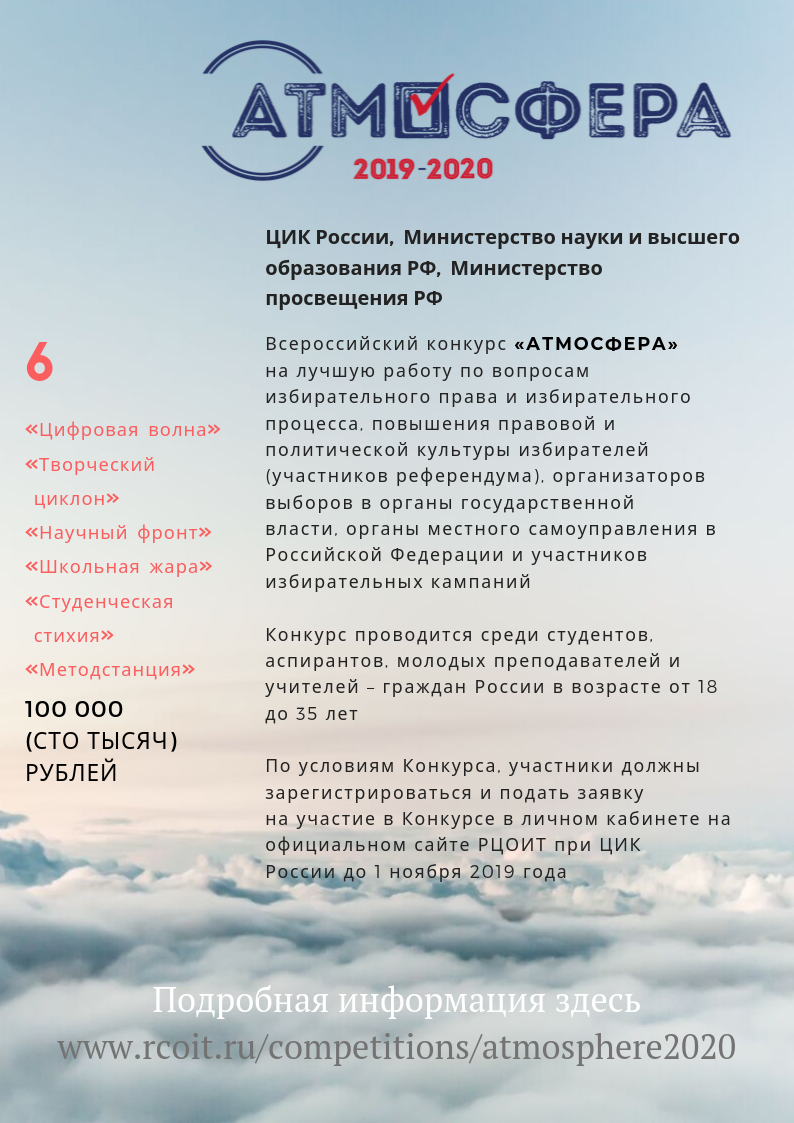 АТМОСФЕРА
2019-2020

ЦИК России, Министерство науки и высшего образования РФ, Министерство просвещения РФ

6

«Цифровая волна»
«Творческий циклон»
«Научный фронт»
«Школьная жара»
«Студенческая стихия»
«Методстанция»

100 000 (СТО ТЫСЯЧ) РУБЛЕЙ

Всероссийский конкурс «АТМОСФЕРА» на лучшую работу по вопросам избирательного права и избирательного процесса, повышения правовой и политической культуры избирателей (участников референдума), организаторов выборов в органы государственной власти, органы местного самоуправления в Российской Федерации и участников избирательных кампаний

Конкурс проводится среди студентов, аспирантов, молодых преподавателей и учителей – граждан России в возрасте от 18 до 35 лет

По условиям Конкурса, участники должны зарегистрироваться и подать заявку на участие в Конкурсе в личном кабинете на официальном сайте РЦОИТ при ЦИК России до 1 ноября 2019 года

Подробная информация здесь
www.rcoit.ru/competitions/atmosphere2020